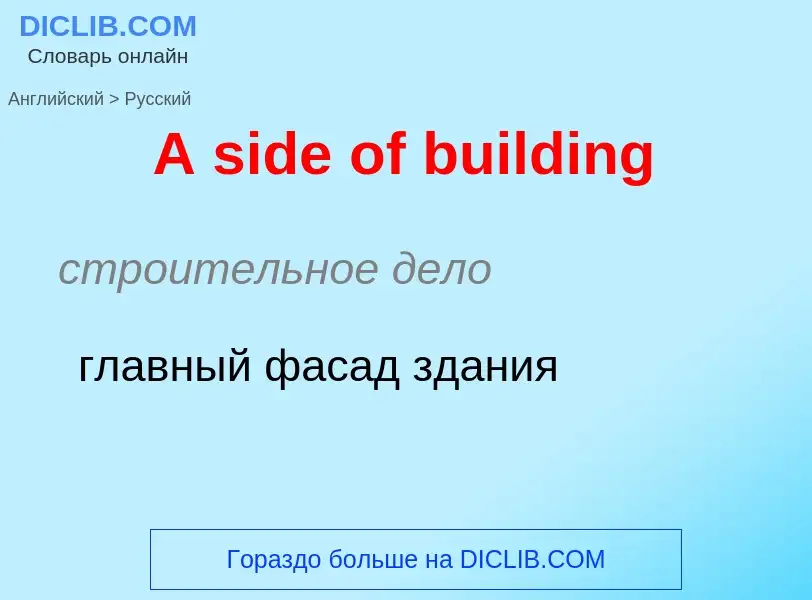 DICLIB.COM
Словарь онлайн

Английский > Русский

A side of building

строительное дело

главный фасад здания

Гораздо больше на DICLIB.COM